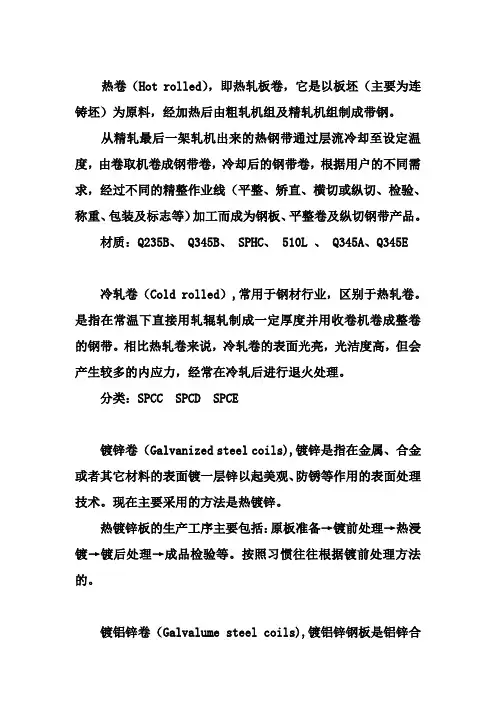 热卷（Hot rolled），即热轧板卷，它是以板坯（主要为连铸坯）为原料，经加热后由粗轧机组及精轧机组制成带钢。

从精轧最后一架轧机出来的热钢带通过层流冷却至设定温度，由卷取机卷成钢带卷，冷却后的钢带卷，根据用户的不同需求，经过不同的精整作业线（平整、矫直、横切或纵切、检验、称重、包装及标志等）加工而成为钢板、平整卷及纵切钢带产品。

材质：Q235B、 Q345B、 SPHC、 510L 、 Q345A、Q345E

冷轧卷（Cold rolled），常用于钢材行业，区别于热轧卷。是指在常温下直接用轧辊轧制成一定厚度并用收卷机卷成整卷的钢带。相比热轧卷来说，冷轧卷的表面光亮，光洁度高，但会产生较多的内应力，经常在冷轧后进行退火处理。

分类：SPCC SPCD SPCE

镀锌卷（Galvanized steel coils），镀锌是指在金属、合金或者其它材料的表面镀一层锌以起美观、防锈等作用的表面处理技术。现在主要采用的方法是热镀锌。

热镀锌板的生产工序主要包括：原板准备→镀前处理→热浸镀→镀后处理→成品检验等。按照习惯往往根据镀前处理方法的。

镀铝锌卷（Galvalume steel coils），镀铝锌钢板是铝锌合